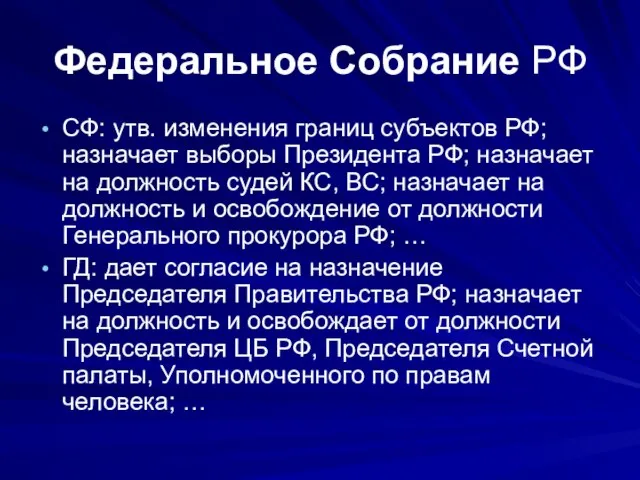 Федеральное Собрание РФ

• СФ: утв. изменения границ субъектов РФ; назначает выборы Президента РФ; назначает на должность судей КС, ВС; назначает на должность и освобождение от должности Генерального прокурора РФ; …

• ГД: дает согласие на назначение Председателя Правительства РФ; назначает на должность и освобождает от должности Председателя ЦБ РФ, Председателя Счетной палаты, Уполномоченного по правам человека; …